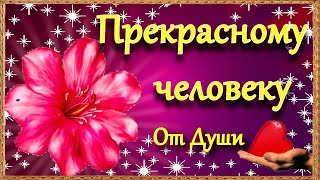 Прекрасному человеку

От Души